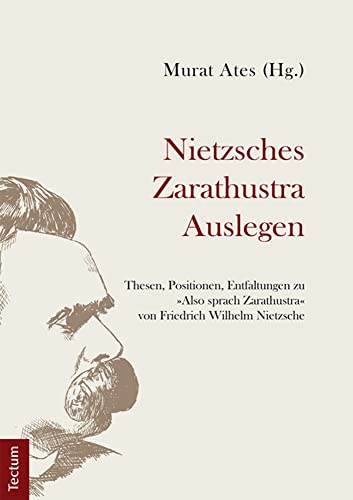 Murat Ates (Hg.)

Nietzsches Zarathustra Auslegen

Thesen, Positionen, Entfaltungen zu »Also sprach Zarathustra« von Friedrich Wilhelm Nietzsche

Tectum